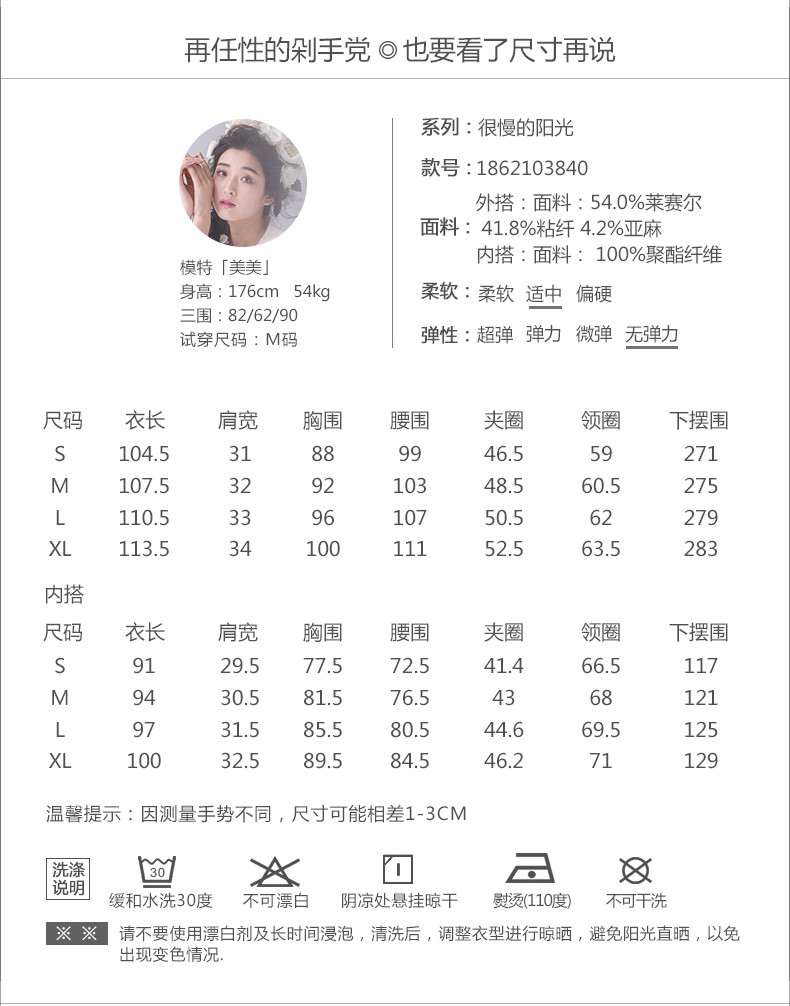 再任性的剁手党 ◎ 也要看了尺寸再说

模特「美美」
身高：176cm 54kg
三围：82/62/90
试穿尺码：M码

系列：很慢的阳光
款号：1862103840
面料：外搭：面料：54.0%莱赛尔 41.8%粘纤 4.2%亚麻
内搭：面料： 100%聚酯纤维
柔软：柔软 适中 偏硬
弹性：超弹 弹力 微弹 无弹力

| 尺码 | 衣长 | 肩宽 | 胸围 | 腰围 | 夹圈 | 领圈 | 下摆围 |
|---|---|---|---|---|---|---|---|
| S | 104.5 | 31 | 88 | 99 | 46.5 | 59 | 271 |
| M | 107.5 | 32 | 92 | 103 | 48.5 | 60.5 | 275 |
| L | 110.5 | 33 | 96 | 107 | 50.5 | 62 | 279 |
| XL | 113.5 | 34 | 100 | 111 | 52.5 | 63.5 | 283 |

内搭

| 尺码 | 衣长 | 肩宽 | 胸围 | 腰围 | 夹圈 | 领圈 | 下摆围 |
|---|---|---|---|---|---|---|---|
| S | 91 | 29.5 | 77.5 | 72.5 | 41.4 | 66.5 | 117 |
| M | 94 | 30.5 | 81.5 | 76.5 | 43 | 68 | 121 |
| L | 97 | 31.5 | 85.5 | 80.5 | 44.6 | 69.5 | 125 |
| XL | 100 | 32.5 | 89.5 | 84.5 | 46.2 | 71 | 129 |

温馨提示：因测量手势不同，尺寸可能相差1-3CM

洗涤说明
30
缓和水洗30度
不可漂白
阴凉处悬挂晾干
熨烫(110度)
不可干洗

※ ※ 请不要使用漂白剂及长时间浸泡，清洗后，调整衣型进行晾晒，避免阳光直晒，以免出现变色情况.